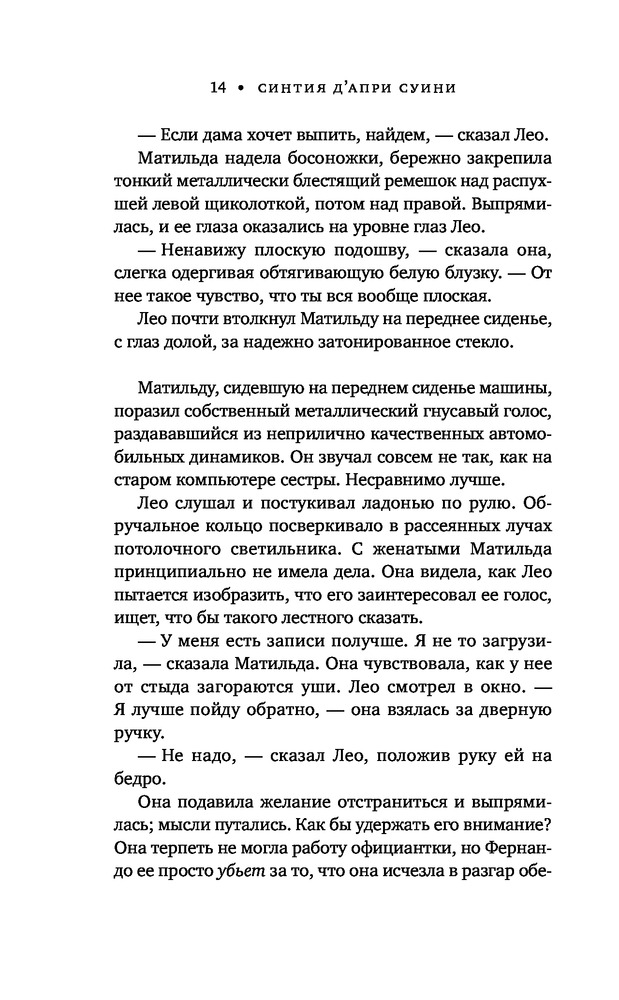 14 • СИНТИЯ Д'АПРИ СУИНИ

— Если дама хочет выпить, найдем, — сказал Лео.

Матильда надела босоножки, бережно закрепила тонкий металлически блестящий ремешок над распухшей левой щиколоткой, потом над правой. Выпрямилась, и ее глаза оказались на уровне глаз Лео.

— Ненавижу плоскую подошву, — сказала она, слегка одергивая обтягивающую белую блузку. — От нее такое чувство, что ты вся вообще плоская.

Лео почти втолкнул Матильду на переднее сиденье, с глаз долой, за надежно затонированное стекло.

Матильду, сидевшую на переднем сиденье машины, поразил собственный металлический гнусавый голос, раздававшийся из неприлично качественных автомобильных динамиков. Он звучал совсем не так, как на старом компьютере сестры. Несравнимо лучше.

Лео слушал и постукивал ладонью по рулю. Обручальное кольцо посверкивало в рассеянных лучах потолочного светильника. С женатыми Матильда принципиально не имела дела. Она видела, как Лео пытается изобразить, что его заинтересовал ее голос, ищет, что бы такого лестного сказать.

— У меня есть записи получше. Я не то загрузила, — сказала Матильда. Она чувствовала, как у нее от стыда загораются уши. Лео смотрел в окно. — Я лучше пойду обратно, — она взялась за дверную ручку.

— Не надо, — сказал Лео, положив руку ей на бедро.

Она подавила желание отстраниться и выпрямилась; мысли путались. Как бы удержать его внимание? Она терпеть не могла работу официантки, но Фернандо ее просто убьет за то, что она исчезла в разгар обе-